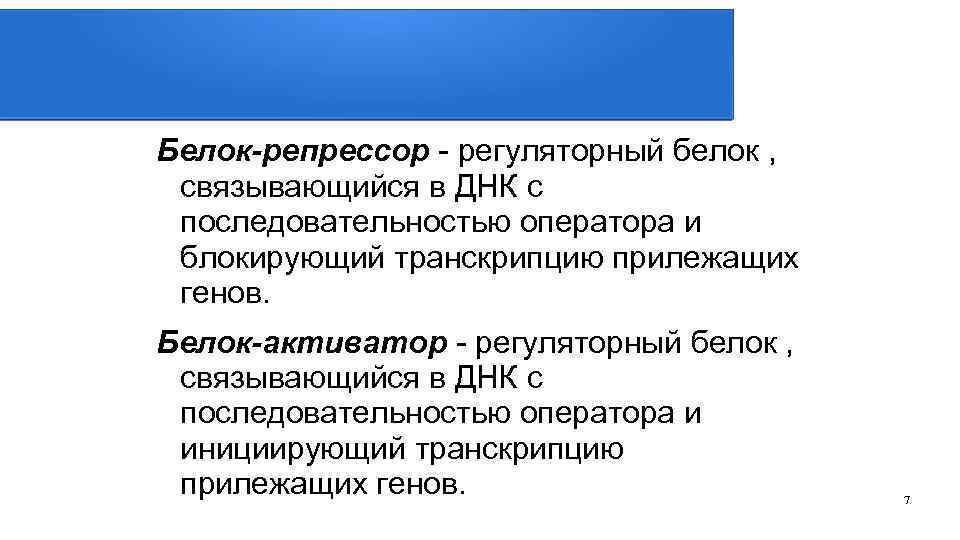 Белок-репрессор - регуляторный белок , связывающийся в ДНК с последовательностью оператора и блокирующий транскрипцию прилежащих генов.

Белок-активатор - регуляторный белок , связывающийся в ДНК с последовательностью оператора и инициирующий транскрипцию прилежащих генов.

7